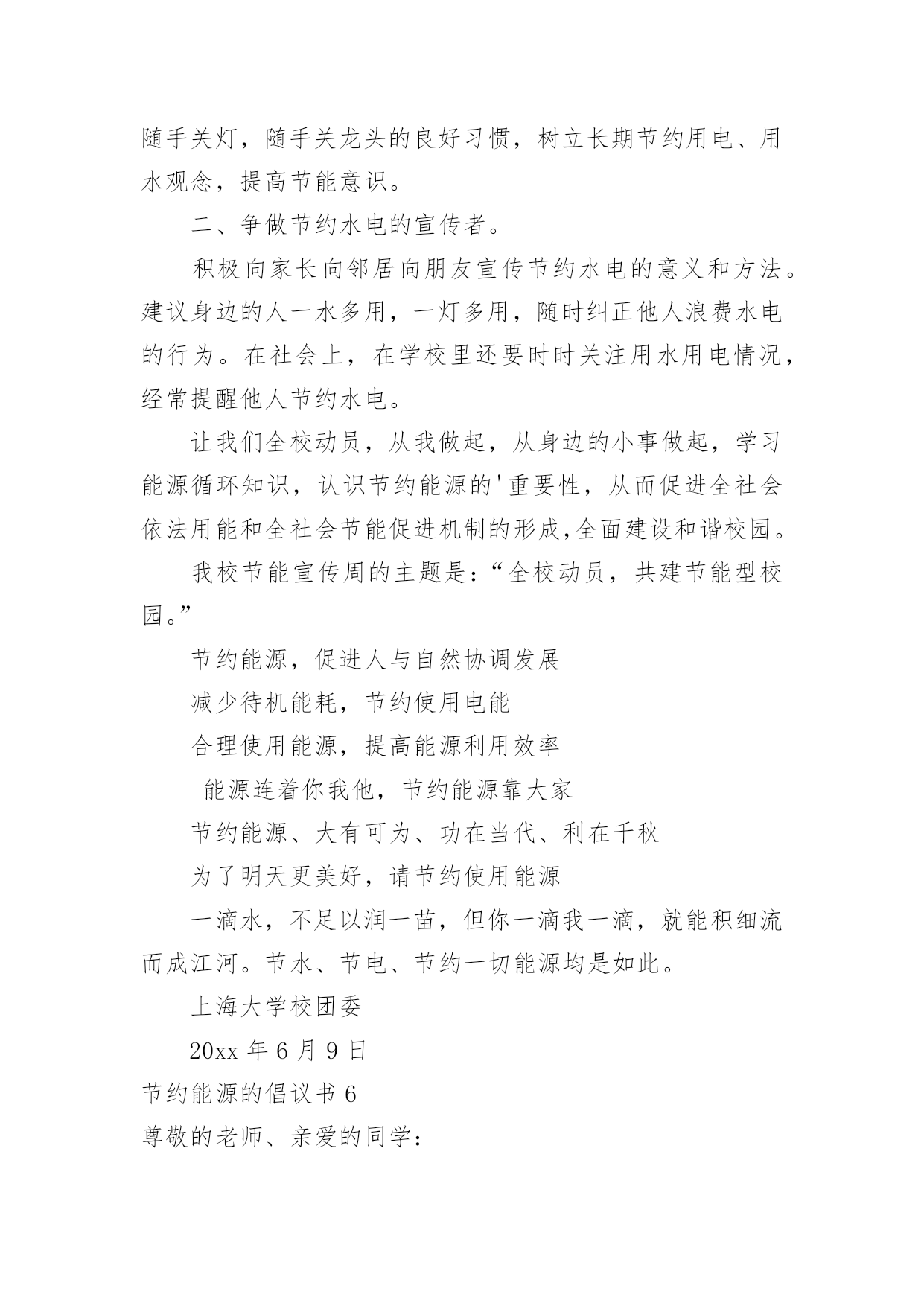 随手关灯，随手关龙头的良好习惯，树立长期节约用电、用水观念，提高节能意识。

二、争做节约水电的宣传者。

积极向家长向邻居向朋友宣传节约水电的意义和方法。建议身边的人一水多用，一灯多用，随时纠正他人浪费水电的行为。在社会上，在学校里还要时时关注用水用电情况，经常提醒他人节约水电。

让我们全校动员，从我做起，从身边的小事做起，学习能源循环知识，认识节约能源的'重要性，从而促进全社会依法用能和全社会节能促进机制的形成,全面建设和谐校园。

我校节能宣传周的主题是：“全校动员，共建节能型校园。”

节约能源，促进人与自然协调发展

减少待机能耗，节约使用电能

合理使用能源，提高能源利用效率

能源连着你我他，节约能源靠大家

节约能源、大有可为、功在当代、利在千秋

为了明天更美好，请节约使用能源

一滴水，不足以润一苗，但你一滴我一滴，就能积细流而成江河。节水、节电、节约一切能源均是如此。

上海大学校团委

20xx 年 6 月 9 日

节约能源的倡议书 6

尊敬的老师、亲爱的同学：